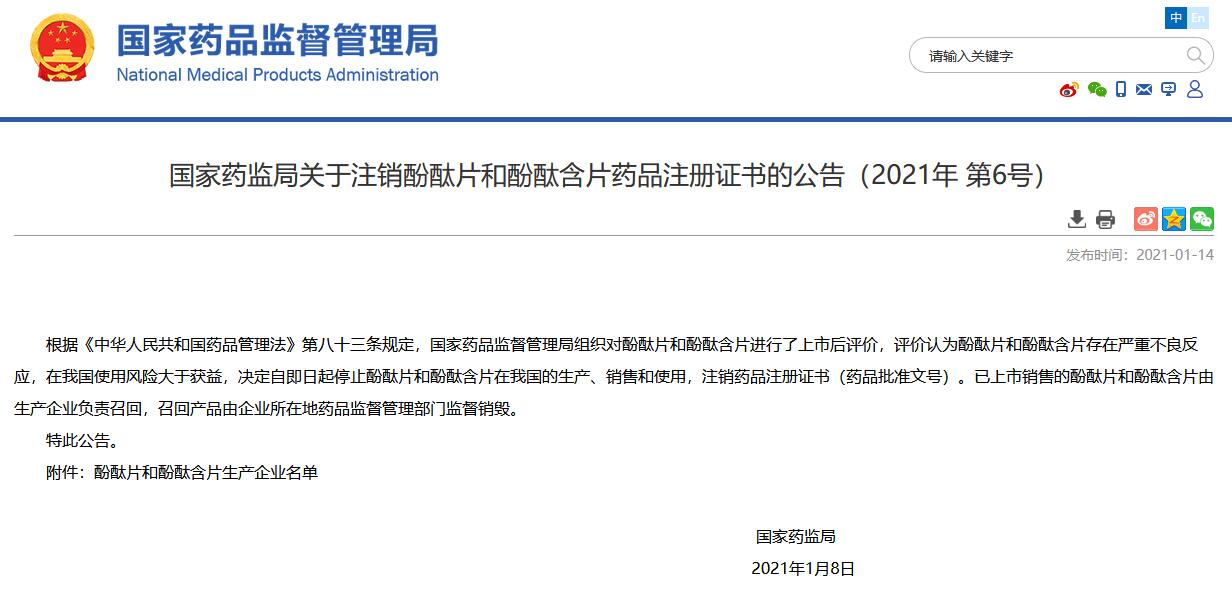 国家药品监督管理局
National Medical Products Administration

中 En

请输入关键字

国家药监局关于注销酚酞片和酚酞含片药品注册证书的公告（2021年 第6号）

发布时间：2021-01-14

根据《中华人民共和国药品管理法》第八十三条规定，国家药品监督管理局组织对酚酞片和酚酞含片进行了上市后评价，评价认为酚酞片和酚酞含片存在严重不良反应，在我国使用风险大于获益，决定自即日起停止酚酞片和酚酞含片在我国的生产、销售和使用，注销药品注册证书（药品批准文号）。已上市销售的酚酞片和酚酞含片由生产企业负责召回，召回产品由企业所在地药品监督管理部门监督销毁。

特此公告。

附件：酚酞片和酚酞含片生产企业名单

国家药监局

2021年1月8日